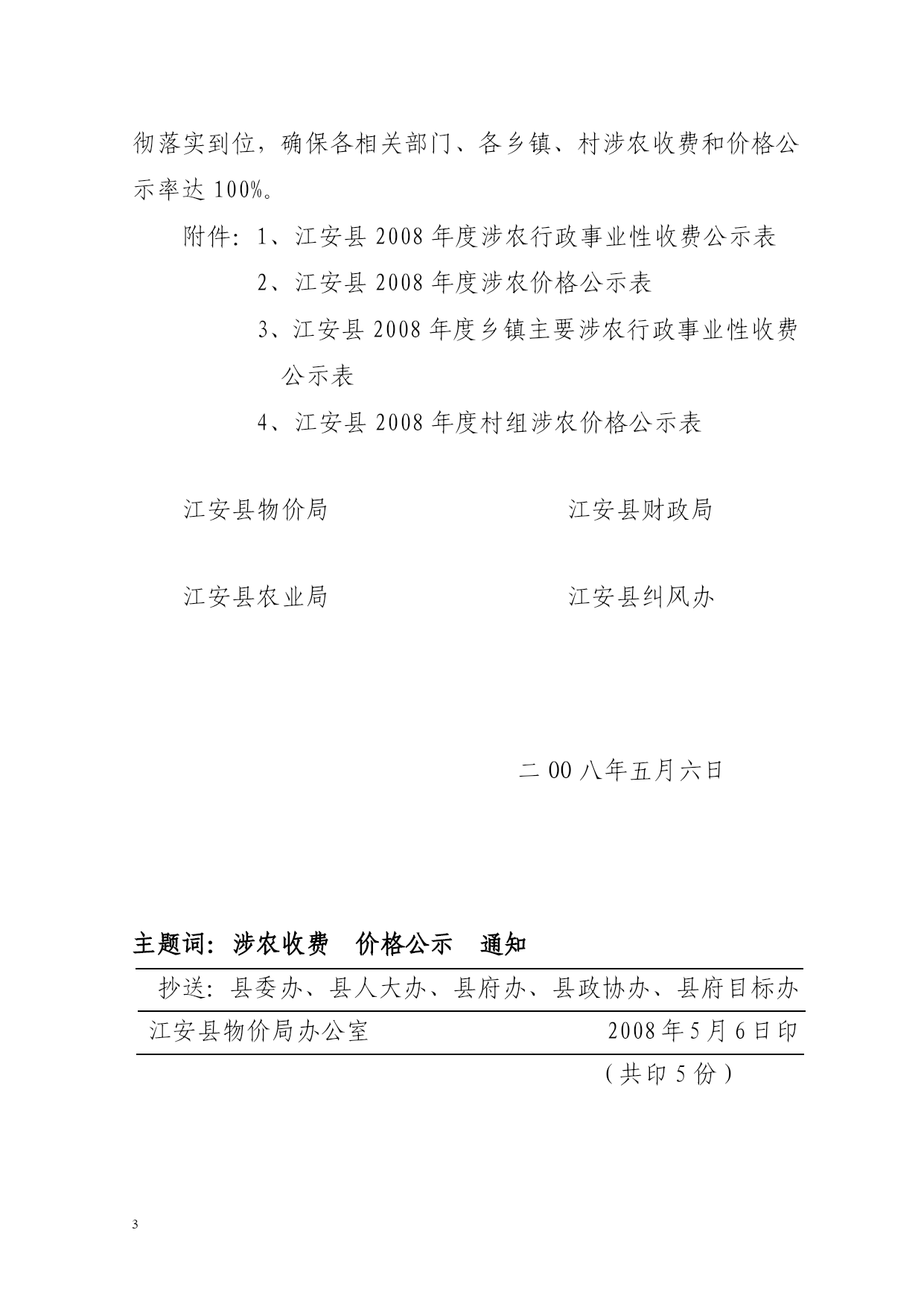 彻落实到位，确保各相关部门、各乡镇、村涉农收费和价格公示率达 100%。

附件：1、江安县 2008 年度涉农行政事业性收费公示表

2、江安县 2008 年度涉农价格公示表

3、江安县 2008 年度乡镇主要涉农行政事业性收费公示表

4、江安县 2008 年度村组涉农价格公示表

江安县物价局　　江安县财政局

江安县农业局　　江安县纠风办

二 00 八年五月六日

主题词：涉农收费　价格公示　通知

抄送：县委办、县人大办、县府办、县政协办、县府目标办

江安县物价局办公室　　2008 年 5 月 6 日印

（共印 5 份）

3